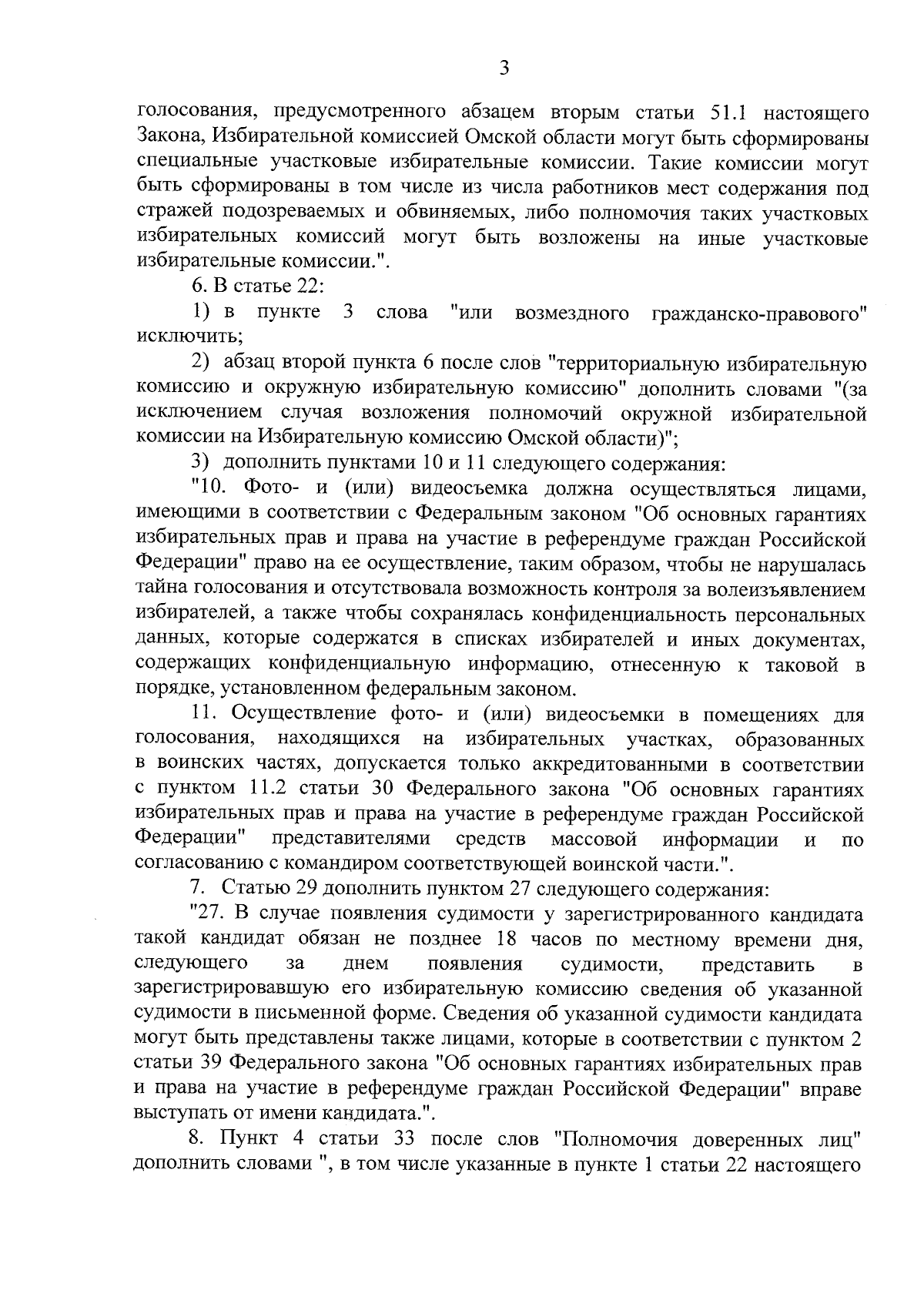 3

голосования, предусмотренного абзацем вторым статьи 51.1 настоящего Закона, Избирательной комиссией Омской области могут быть сформированы специальные участковые избирательные комиссии. Такие комиссии могут быть сформированы в том числе из числа работников мест содержания под стражей подозреваемых и обвиняемых, либо полномочия таких участковых избирательных комиссий могут быть возложены на иные участковые избирательные комиссии.".

6. В статье 22:

1) в пункте 3 слова "или возмездного гражданско-правового" исключить;

2) абзац второй пункта 6 после слов "территориальную избирательную комиссию и окружную избирательную комиссию" дополнить словами "(за исключением случая возложения полномочий окружной избирательной комиссии на Избирательную комиссию Омской области)";

3) дополнить пунктами 10 и 11 следующего содержания:

"10. Фото- и (или) видеосъемка должна осуществляться лицами, имеющими в соответствии с Федеральным законом "Об основных гарантиях избирательных прав и права на участие в референдуме граждан Российской Федерации" право на ее осуществление, таким образом, чтобы не нарушалась тайна голосования и отсутствовала возможность контроля за волеизъявлением избирателей, а также чтобы сохранялась конфиденциальность персональных данных, которые содержатся в списках избирателей и иных документах, содержащих конфиденциальную информацию, отнесенную к таковой в порядке, установленном федеральным законом.

11. Осуществление фото- и (или) видеосъемки в помещениях для голосования, находящихся на избирательных участках, образованных в воинских частях, допускается только аккредитованными в соответствии с пунктом 11.2 статьи 30 Федерального закона "Об основных гарантиях избирательных прав и права на участие в референдуме граждан Российской Федерации" представителями средств массовой информации и по согласованию с командиром соответствующей воинской части.".

7. Статью 29 дополнить пунктом 27 следующего содержания:

"27. В случае появления судимости у зарегистрированного кандидата такой кандидат обязан не позднее 18 часов по местному времени дня, следующего за днем появления судимости, представить в зарегистрировавшую его избирательную комиссию сведения об указанной судимости в письменной форме. Сведения об указанной судимости кандидата могут быть представлены также лицами, которые в соответствии с пунктом 2 статьи 39 Федерального закона "Об основных гарантиях избирательных прав и права на участие в референдуме граждан Российской Федерации" вправе выступать от имени кандидата.".

8. Пункт 4 статьи 33 после слов "Полномочия доверенных лиц" дополнить словами ", в том числе указанные в пункте 1 статьи 22 настоящего